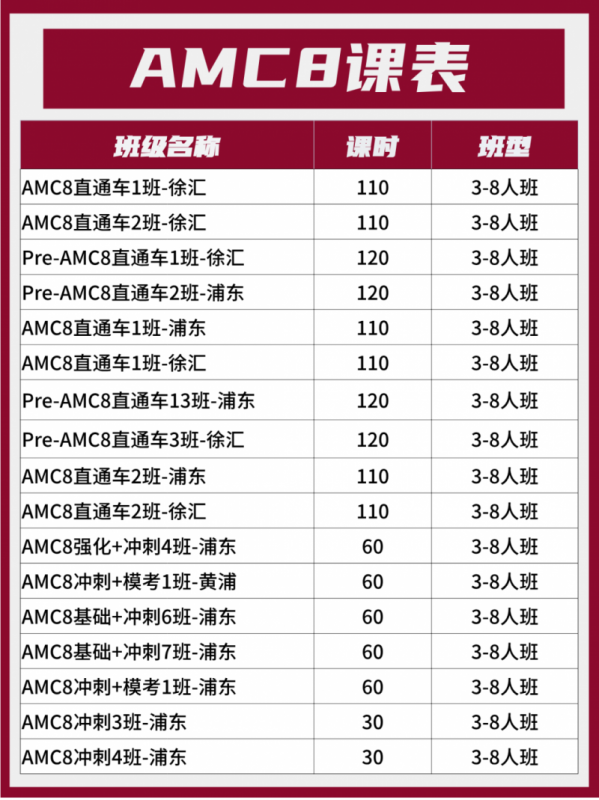 AMC8课表

| 班级名称 | 课时 | 班型 |
|---|---|---|
| AMC8直通车1班-徐汇 | 110 | 3-8人班 |
| AMC8直通车2班-徐汇 | 110 | 3-8人班 |
| Pre-AMC8直通车1班-徐汇 | 120 | 3-8人班 |
| Pre-AMC8直通车2班-浦东 | 120 | 3-8人班 |
| AMC8直通车1班-浦东 | 110 | 3-8人班 |
| AMC8直通车1班-徐汇 | 110 | 3-8人班 |
| Pre-AMC8直通车13班-浦东 | 120 | 3-8人班 |
| Pre-AMC8直通车3班-徐汇 | 120 | 3-8人班 |
| AMC8直通车2班-浦东 | 110 | 3-8人班 |
| AMC8直通车2班-徐汇 | 110 | 3-8人班 |
| AMC8强化+冲刺4班-浦东 | 60 | 3-8人班 |
| AMC8冲刺+模考1班-黄浦 | 60 | 3-8人班 |
| AMC8基础+冲刺6班-浦东 | 60 | 3-8人班 |
| AMC8基础+冲刺7班-浦东 | 60 | 3-8人班 |
| AMC8冲刺+模考1班-浦东 | 60 | 3-8人班 |
| AMC8冲刺3班-浦东 | 30 | 3-8人班 |
| AMC8冲刺4班-浦东 | 30 | 3-8人班 |